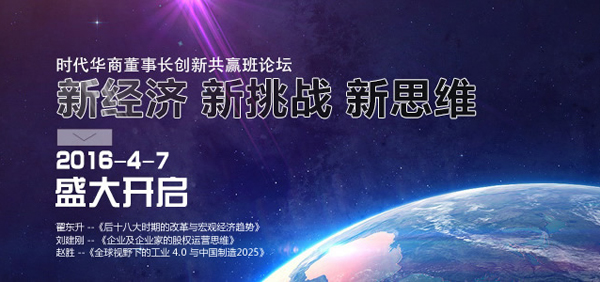 时代华商董事长创新共赢班论坛
新经济 新挑战 新思维

2016-4-7
盛大开启

翟东升 --《后十八大时期的改革与宏观经济趋势》
刘建刚 --《企业及企业家的股权运营思维》
赵胜 --《全球视野下的工业 4.0 与中国制造2025》